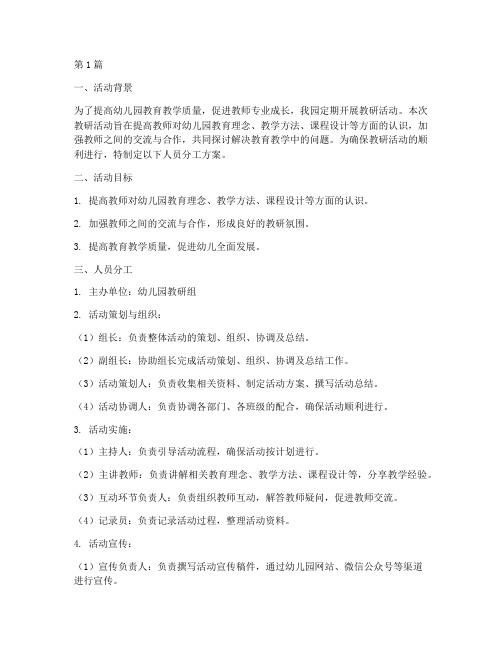 第1篇

一、活动背景

为了提高幼儿园教育教学质量，促进教师专业成长，我园定期开展教研活动。本次教研活动旨在提高教师对幼儿园教育理念、教学方法、课程设计等方面的认识，加强教师之间的交流与合作，共同探讨解决教育教学中的问题。为确保教研活动的顺利进行，特制定以下人员分工方案。

二、活动目标

1. 提高教师对幼儿园教育理念、教学方法、课程设计等方面的认识。

2. 加强教师之间的交流与合作，形成良好的教研氛围。

3. 提高教育教学质量，促进幼儿全面发展。

三、人员分工

1. 主办单位：幼儿园教研组

2. 活动策划与组织：

（1）组长：负责整体活动的策划、组织、协调及总结。

（2）副组长：协助组长完成活动策划、组织、协调及总结工作。

（3）活动策划人：负责收集相关资料、制定活动方案、撰写活动总结。

（4）活动协调人：负责协调各部门、各班级的配合，确保活动顺利进行。

3. 活动实施：

（1）主持人：负责引导活动流程，确保活动按计划进行。

（2）主讲教师：负责讲解相关教育理念、教学方法、课程设计等，分享教学经验。

（3）互动环节负责人：负责组织教师互动，解答教师疑问，促进教师交流。

（4）记录员：负责记录活动过程，整理活动资料。

4. 活动宣传：

（1）宣传负责人：负责撰写活动宣传稿件，通过幼儿园网站、微信公众号等渠道进行宣传。